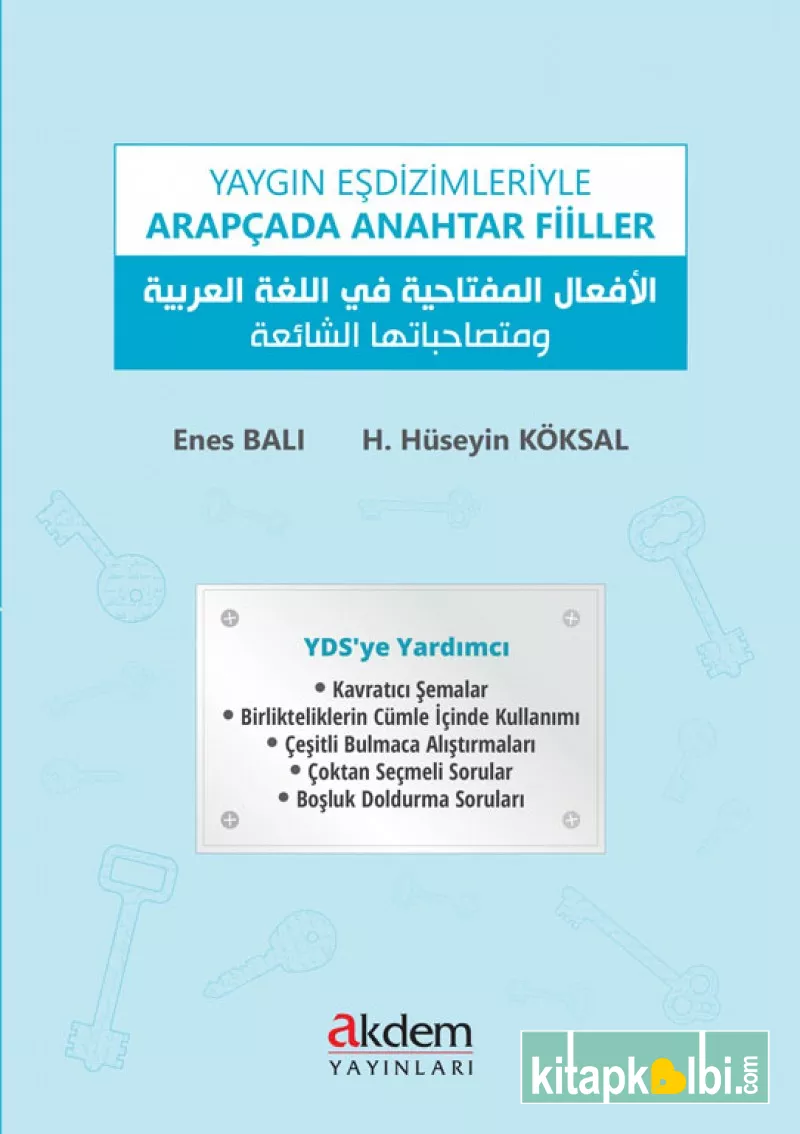 YAYGIN EŞDİZİMLERİYLE
ARAPÇADA ANAHTAR FİİLLER

الأفعال المفتاحية في اللغة العربية
ومتصاحباتها الشائعة

Enes BALI H. Hüseyin KÖKSAL

YDS'ye Yardımcı

• Kavratıcı Şemalar
• Birlikteliklerin Cümle İçinde Kullanımı
• Çeşitli Bulmaca Alıştırmaları
• Çoktan Seçmeli Sorular
• Boşluk Doldurma Soruları

akdem
YAYINLARI

kitapkalbi.com